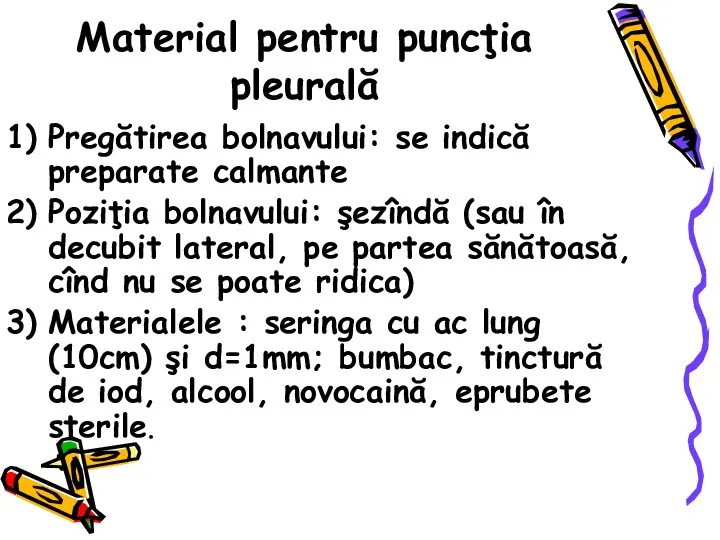 Material pentru puncţia pleurală

1) Pregătirea bolnavului: se indică preparate calmante

2) Poziţia bolnavului: şezîndă (sau în decubit lateral, pe partea sănătoasă, cînd nu se poate ridica)

3) Materialele : seringa cu ac lung (10cm) şi d=1mm; bumbac, tinctură de iod, alcool, novocaină, eprubete sterile.